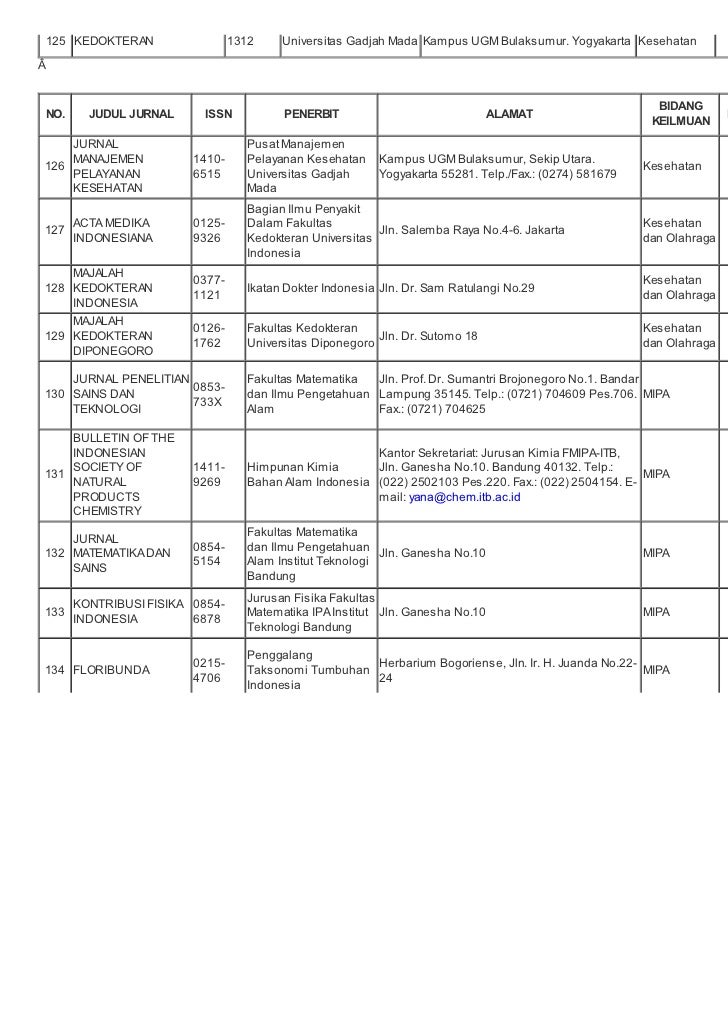 | 125 | KEDOKTERAN | 1312 | Universitas Gadjah Mada | Kampus UGM Bulaksumur. Yogyakarta | Kesehatan |
|---|---|---|---|---|---|

Â

| NO. | JUDUL JURNAL | ISSN | PENERBIT | ALAMAT | BIDANG KEILMUAN |
|---|---|---|---|---|---|
| 126 | JURNAL MANAJEMEN PELAYANAN KESEHATAN | 1410-6515 | Pusat Manajemen Pelayanan Kesehatan Universitas Gadjah Mada | Kampus UGM Bulaksumur, Sekip Utara. Yogyakarta 55281. Telp./Fax.: (0274) 581679 | Kesehatan |
| 127 | ACTA MEDIKA INDONESIANA | 0125-9326 | Bagian Ilmu Penyakit Dalam Fakultas Kedokteran Universitas Indonesia | Jln. Salemba Raya No.4-6. Jakarta | Kesehatan dan Olahraga |
| 128 | MAJALAH KEDOKTERAN INDONESIA | 0377-1121 | Ikatan Dokter Indonesia | Jln. Dr. Sam Ratulangi No.29 | Kesehatan dan Olahraga |
| 129 | MAJALAH KEDOKTERAN DIPONEGORO | 0126-1762 | Fakultas Kedokteran Universitas Diponegoro | Jln. Dr. Sutomo 18 | Kesehatan dan Olahraga |
| 130 | JURNAL PENELITIAN SAINS DAN TEKNOLOGI | 0853-733X | Fakultas Matematika dan Ilmu Pengetahuan Alam | Jln. Prof. Dr. Sumantri Brojonegoro No.1. Bandar Lampung 35145. Telp.: (0721) 704609 Pes.706. Fax.: (0721) 704625 | MIPA |
| 131 | BULLETIN OF THE INDONESIAN SOCIETY OF NATURAL PRODUCTS CHEMISTRY | 1411-9269 | Himpunan Kimia Bahan Alam Indonesia | Kantor Sekretariat: Jurusan Kimia FMIPA-ITB, Jln. Ganesha No.10. Bandung 40132. Telp.: (022) 2502103 Pes.220. Fax.: (022) 2504154. E-mail: yana@chem.itb.ac.id | MIPA |
| 132 | JURNAL MATEMATIKA DAN SAINS | 0854-5154 | Fakultas Matematika dan Ilmu Pengetahuan Alam Institut Teknologi Bandung | Jln. Ganesha No.10 | MIPA |
| 133 | KONTRIBUSI FISIKA INDONESIA | 0854-6878 | Jurusan Fisika Fakultas Matematika IPA Institut Teknologi Bandung | Jln. Ganesha No.10 | MIPA |
| 134 | FLORIBUNDA | 0215-4706 | Penggalang Taksonomi Tumbuhan Indonesia | Herbarium Bogoriense, Jln. Ir. H. Juanda No.22-24 | MIPA |